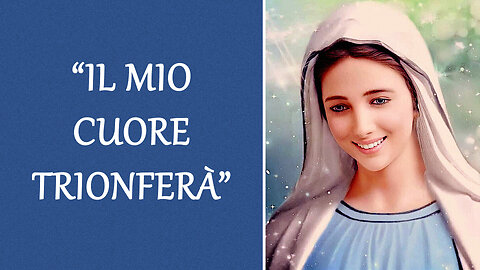 “IL MIO CUORE TRIONFERÀ”